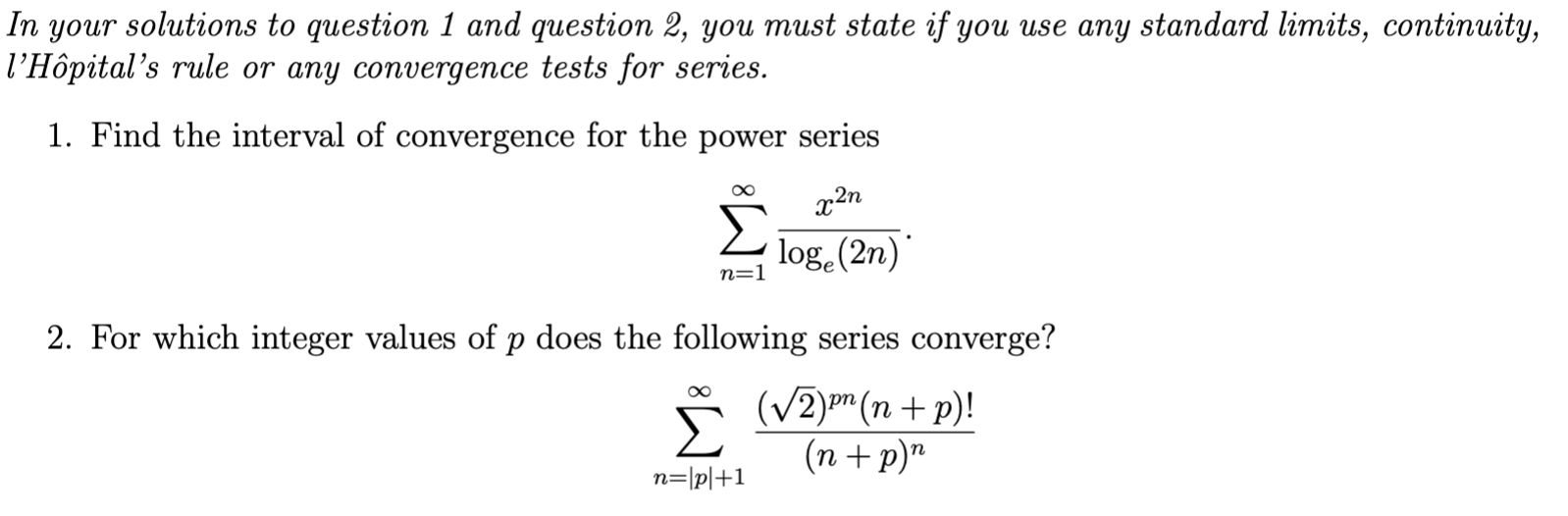 In your solutions to question 1 and question 2, you must state if you use any standard limits, continuity, l'Hôpital's rule or any convergence tests for series.

1. Find the interval of convergence for the power series

$$\sum_{n=1}^{\infty} \frac{x^{2n}}{\log_e(2n)}.$$

2. For which integer values of $p$ does the following series converge?

$$\sum_{n=|p|+1}^{\infty} \frac{(\sqrt{2})^{pn}(n+p)!}{(n+p)^n}$$